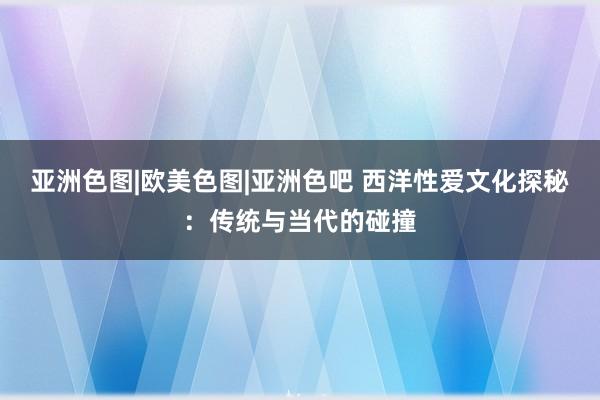 亚洲色图|欧美色图|亚洲色吧 西洋性爱文化探秘：传统与当代的碰撞